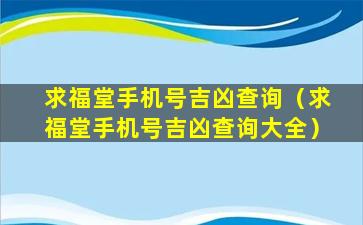 求福堂手机号吉凶查询（求福堂手机号吉凶查询大全）